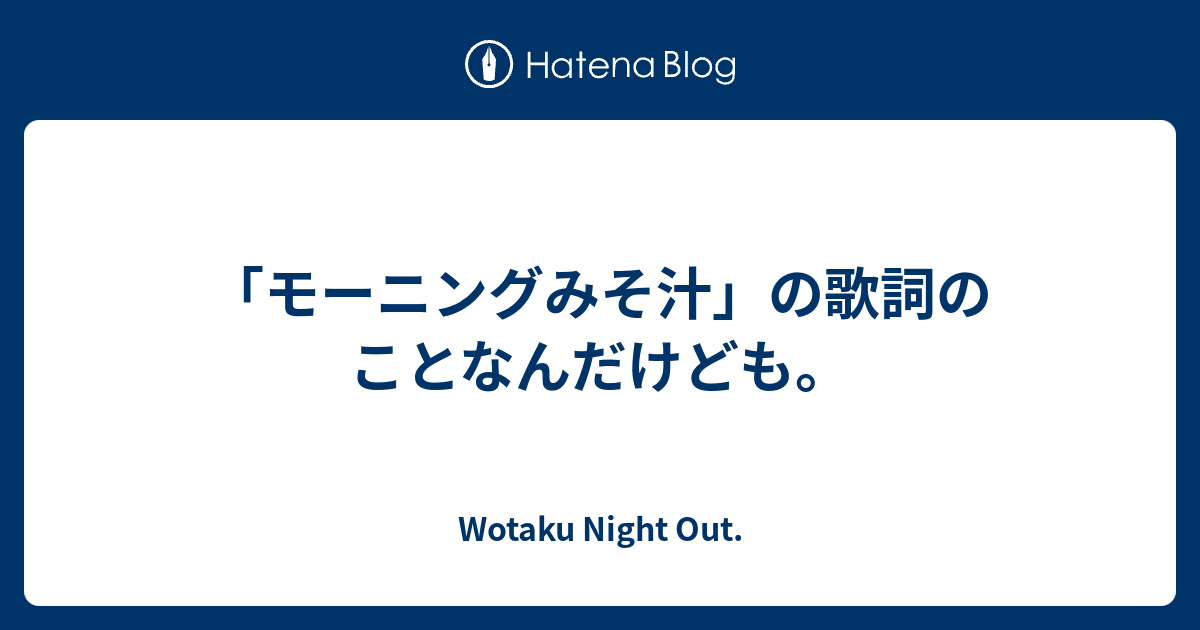 Hatena Blog

「モーニングみそ汁」の歌詞のことなんだけども。

Wotaku Night Out.